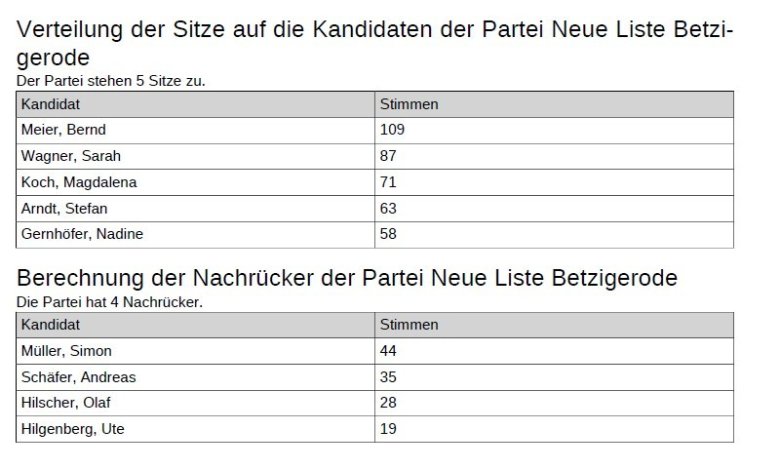 Verteilung der Sitze auf die Kandidaten der Partei Neue Liste Betzigerode
Der Partei stehen 5 Sitze zu.

| Kandidat | Stimmen |
|---|---|
| Meier, Bernd | 109 |
| Wagner, Sarah | 87 |
| Koch, Magdalena | 71 |
| Arndt, Stefan | 63 |
| Gernhöfer, Nadine | 58 |

Berechnung der Nachrücker der Partei Neue Liste Betzigerode
Die Partei hat 4 Nachrücker.

| Kandidat | Stimmen |
|---|---|
| Müller, Simon | 44 |
| Schäfer, Andreas | 35 |
| Hilscher, Olaf | 28 |
| Hilgenberg, Ute | 19 |